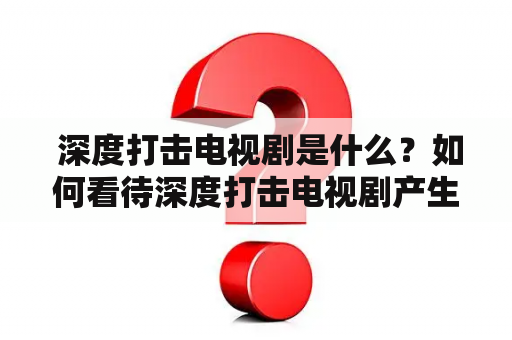 深度打击电视剧是什么？如何看待深度打击电视剧产生